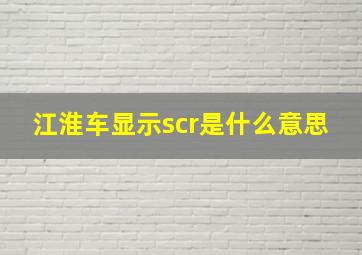 江淮车显示scr是什么意思